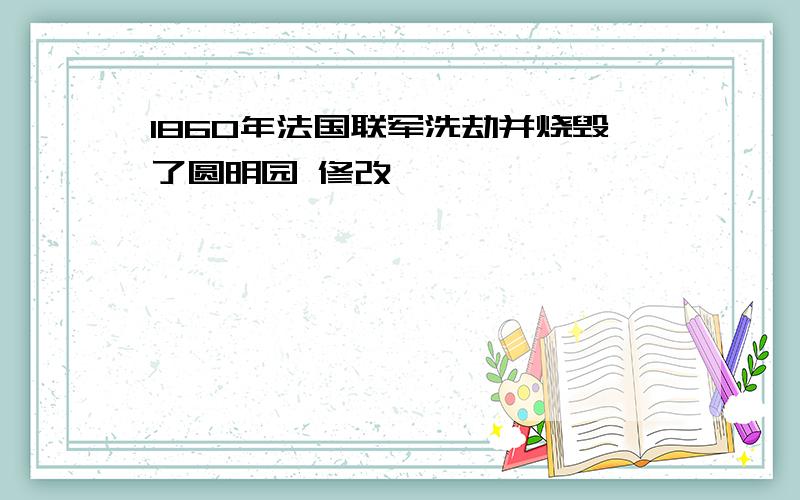 1860年法国联军洗劫并烧毁了圆明园 修改